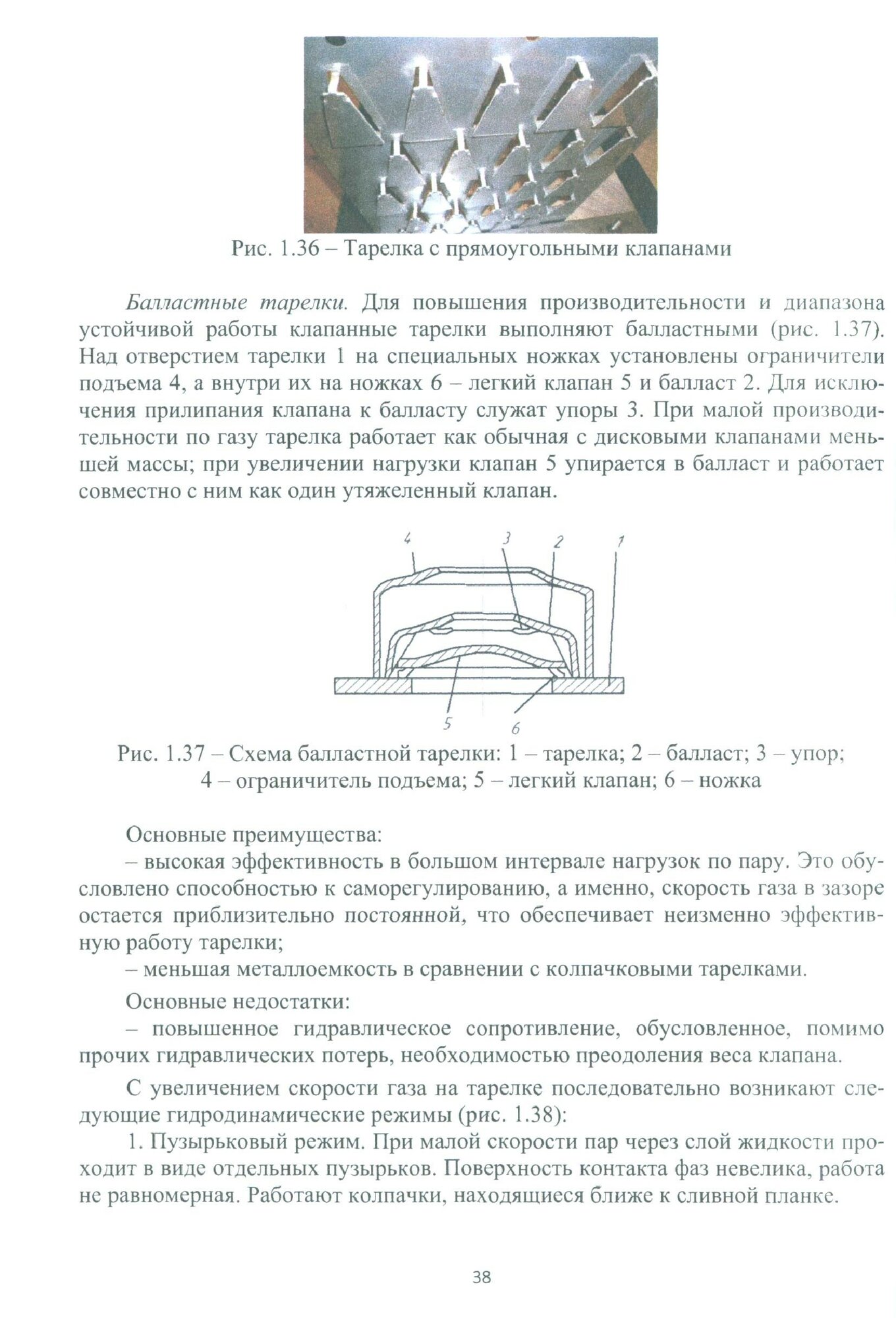 Рис. 1.36 – Тарелка с прямоугольными клапанами

Балластные тарелки. Для повышения производительности и диапазона устойчивой работы клапанные тарелки выполняют балластными (рис. 1.37). Над отверстием тарелки 1 на специальных ножках установлены ограничители подъема 4, а внутри их на ножках 6 – легкий клапан 5 и балласт 2. Для исключения прилипания клапана к балласту служат упоры 3. При малой производительности по газу тарелка работает как обычная с дисковыми клапанами меньшей массы; при увеличении нагрузки клапан 5 упирается в балласт и работает совместно с ним как один утяжеленный клапан.

4
3
2
1
5
6

Рис. 1.37 – Схема балластной тарелки: 1 – тарелка; 2 – балласт; 3 – упор; 4 – ограничитель подъема; 5 – легкий клапан; 6 – ножка

Основные преимущества:
– высокая эффективность в большом интервале нагрузок по пару. Это обусловлено способностью к саморегулированию, а именно, скорость газа в зазоре остается приблизительно постоянной, что обеспечивает неизменно эффективную работу тарелки;
– меньшая металлоемкость в сравнении с колпачковыми тарелками.

Основные недостатки:
– повышенное гидравлическое сопротивление, обусловленное, помимо прочих гидравлических потерь, необходимостью преодоления веса клапана.

С увеличением скорости газа на тарелке последовательно возникают следующие гидродинамические режимы (рис. 1.38):
1. Пузырьковый режим. При малой скорости пар через слой жидкости проходит в виде отдельных пузырьков. Поверхность контакта фаз невелика, работа не равномерная. Работают колпачки, находящиеся ближе к сливной планке.

38